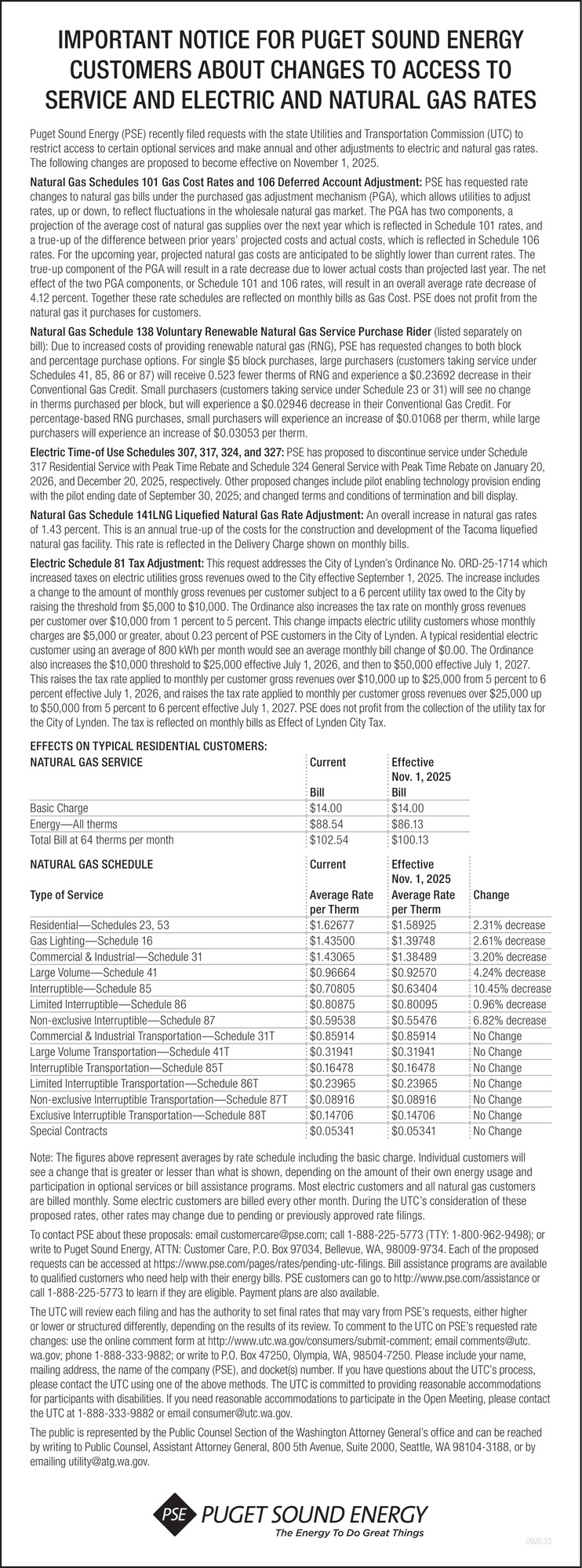 IMPORTANT NOTICE FOR PUGET SOUND ENERGY CUSTOMERS ABOUT CHANGES TO ACCESS TO SERVICE AND ELECTRIC AND NATURAL GAS RATES

Puget Sound Energy (PSE) recently filed requests with the state Utilities and Transportation Commission (UTC) to restrict access to certain optional services and make annual and other adjustments to electric and natural gas rates. The following changes are proposed to become effective on November 1, 2025.

Natural Gas Schedules 101 Gas Cost Rates and 106 Deferred Account Adjustment: PSE has requested rate changes to natural gas bills under the purchased gas adjustment mechanism (PGA), which allows utilities to adjust rates, up or down, to reflect fluctuations in the wholesale natural gas market. The PGA has two components, a projection of the average cost of natural gas supplies over the next year which is reflected in Schedule 101 rates, and a true-up of the difference between prior years' projected costs and actual costs, which is reflected in Schedule 106 rates. For the upcoming year, projected natural gas costs are anticipated to be slightly lower than current rates. The true-up component of the PGA will result in a rate decrease due to lower actual costs than projected last year. The net effect of the two PGA components, or Schedule 101 and 106 rates, will result in an overall average rate decrease of 4.12 percent. Together these rate schedules are reflected on monthly bills as Gas Cost. PSE does not profit from the natural gas it purchases for customers.

Natural Gas Schedule 138 Voluntary Renewable Natural Gas Service Purchase Rider (listed separately on bill): Due to increased costs of providing renewable natural gas (RNG), PSE has requested changes to both block and percentage purchase options. For single $5 block purchases, large purchasers (customers taking service under Schedules 41, 85, 86 or 87) will receive 0.523 fewer therms of RNG and experience a $0.23692 decrease in their Conventional Gas Credit. Small purchasers (customers taking service under Schedule 23 or 31) will see no change in therms purchased per block, but will experience a $0.02946 decrease in their Conventional Gas Credit. For percentage-based RNG purchases, small purchasers will experience an increase of $0.01068 per therm, while large purchasers will experience an increase of $0.03053 per therm.

Electric Time-of Use Schedules 307, 317, 324, and 327: PSE has proposed to discontinue service under Schedule 317 Residential Service with Peak Time Rebate and Schedule 324 General Service with Peak Time Rebate on January 20, 2026, and December 20, 2025, respectively. Other proposed changes include pilot enabling technology provision ending with the pilot ending date of September 30, 2025; and changed terms and conditions of termination and bill display.

Natural Gas Schedule 141LNG Liquefied Natural Gas Rate Adjustment: An overall increase in natural gas rates of 1.43 percent. This is an annual true-up of the costs for the construction and development of the Tacoma liquefied natural gas facility. This rate is reflected in the Delivery Charge shown on monthly bills.

Electric Schedule 81 Tax Adjustment: This request addresses the City of Lynden's Ordinance No. ORD-25-1714 which increased taxes on electric utilities gross revenues owed to the City effective September 1, 2025. The increase includes a change to the amount of monthly gross revenues per customer subject to a 6 percent utility tax owed to the City by raising the threshold from $5,000 to $10,000. The Ordinance also increases the tax rate on monthly gross revenues per customer over $10,000 from 1 percent to 5 percent. This change impacts electric utility customers whose monthly charges are $5,000 or greater, about 0.23 percent of PSE customers in the City of Lynden. A typical residential electric customer using an average of 800 kWh per month would see an average monthly bill change of $0.00. The Ordinance also increases the $10,000 threshold to $25,000 effective July 1, 2026, and then to $50,000 effective July 1, 2027. This raises the tax rate applied to monthly per customer gross revenues over $10,000 up to $25,000 from 5 percent to 6 percent effective July 1, 2026, and raises the tax rate applied to monthly per customer gross revenues over $25,000 up to $50,000 from 5 percent to 6 percent effective July 1, 2027. PSE does not profit from the collection of the utility tax for the City of Lynden. The tax is reflected on monthly bills as Effect of Lynden City Tax.

EFFECTS ON TYPICAL RESIDENTIAL CUSTOMERS:

| NATURAL GAS SERVICE | Current Bill | Effective Nov. 1, 2025 Bill |
|---|---|---|
| Basic Charge | $14.00 | $14.00 |
| Energy—All therms | $88.54 | $86.13 |
| Total Bill at 64 therms per month | $102.54 | $100.13 |

| NATURAL GAS SCHEDULE Type of Service | Current Average Rate per Therm | Effective Nov. 1, 2025 Average Rate per Therm | Change |
|---|---|---|---|
| Residential—Schedules 23, 53 | $1.62677 | $1.58925 | 2.31% decrease |
| Gas Lighting—Schedule 16 | $1.43500 | $1.39748 | 2.61% decrease |
| Commercial & Industrial—Schedule 31 | $1.43065 | $1.38489 | 3.20% decrease |
| Large Volume—Schedule 41 | $0.96664 | $0.92570 | 4.24% decrease |
| Interruptible—Schedule 85 | $0.70805 | $0.63404 | 10.45% decrease |
| Limited Interruptible—Schedule 86 | $0.80875 | $0.80095 | 0.96% decrease |
| Non-exclusive Interruptible—Schedule 87 | $0.59538 | $0.55476 | 6.82% decrease |
| Commercial & Industrial Transportation—Schedule 31T | $0.85914 | $0.85914 | No Change |
| Large Volume Transportation—Schedule 41T | $0.31941 | $0.31941 | No Change |
| Interruptible Transportation—Schedule 85T | $0.16478 | $0.16478 | No Change |
| Limited Interruptible Transportation—Schedule 86T | $0.23965 | $0.23965 | No Change |
| Non-exclusive Interruptible Transportation—Schedule 87T | $0.08916 | $0.08916 | No Change |
| Exclusive Interruptible Transportation—Schedule 88T | $0.14706 | $0.14706 | No Change |
| Special Contracts | $0.05341 | $0.05341 | No Change |

Note: The figures above represent averages by rate schedule including the basic charge. Individual customers will see a change that is greater or lesser than what is shown, depending on the amount of their own energy usage and participation in optional services or bill assistance programs. Most electric customers and all natural gas customers are billed monthly. Some electric customers are billed every other month. During the UTC's consideration of these proposed rates, other rates may change due to pending or previously approved rate filings.

To contact PSE about these proposals: email customercare@pse.com; call 1-888-225-5773 (TTY: 1-800-962-9498); or write to Puget Sound Energy, ATTN: Customer Care, P.O. Box 97034, Bellevue, WA, 98009-9734. Each of the proposed requests can be accessed at https://www.pse.com/pages/rates/pending-utc-filings. Bill assistance programs are available to qualified customers who need help with their energy bills. PSE customers can go to http://www.pse.com/assistance or call 1-888-225-5773 to learn if they are eligible. Payment plans are also available.

The UTC will review each filing and has the authority to set final rates that may vary from PSE's requests, either higher or lower or structured differently, depending on the results of its review. To comment to the UTC on PSE's requested rate changes: use the online comment form at http://www.utc.wa.gov/consumers/submit-comment; email comments@utc.wa.gov; phone 1-888-333-9882; or write to P.O. Box 47250, Olympia, WA, 98504-7250. Please include your name, mailing address, the name of the company (PSE), and docket(s) number. If you have questions about the UTC's process, please contact the UTC using one of the above methods. The UTC is committed to providing reasonable accommodations for participants with disabilities. If you need reasonable accommodations to participate in the Open Meeting, please contact the UTC at 1-888-333-9882 or email consumer@utc.wa.gov.

The public is represented by the Public Counsel Section of the Washington Attorney General's office and can be reached by writing to Public Counsel, Assistant Attorney General, 800 5th Avenue, Suite 2000, Seattle, WA 98104-3188, or by emailing utility@atg.wa.gov.

PSE PUGET SOUND ENERGY
The Energy To Do Great Things

0925.33